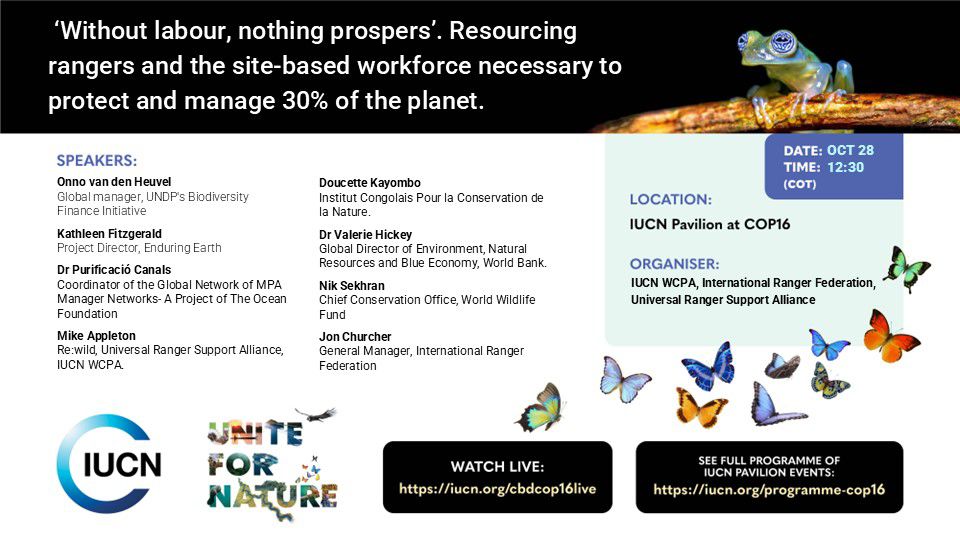 'Without labour, nothing prospers'. Resourcing rangers and the site-based workforce necessary to protect and manage 30% of the planet.

SPEAKERS:

Onno van den Heuvel
Global manager, UNDP's Biodiversity Finance Initiative

Kathleen Fitzgerald
Project Director, Enduring Earth

Dr Purificació Canals
Coordinator of the Global Network of MPA Manager Networks- A Project of The Ocean Foundation

Mike Appleton
Re:wild, Universal Ranger Support Alliance, IUCN WCPA.

Doucette Kayombo
Institut Congolais Pour la Conservation de la Nature.

Dr Valerie Hickey
Global Director of Environment, Natural Resources and Blue Economy, World Bank.

Nik Sekhran
Chief Conservation Office, World Wildlife Fund

Jon Churcher
General Manager, International Ranger Federation

DATE: OCT 28
TIME: 12:30
(COT)

LOCATION:
IUCN Pavilion at COP16

ORGANISER:
IUCN WCPA, International Ranger Federation, Universal Ranger Support Alliance

IUCN

UNITE FOR NATURE

WATCH LIVE:
https://iucn.org/cbdcop16live

SEE FULL PROGRAMME OF IUCN PAVILION EVENTS:
https://iucn.org/programme-cop16